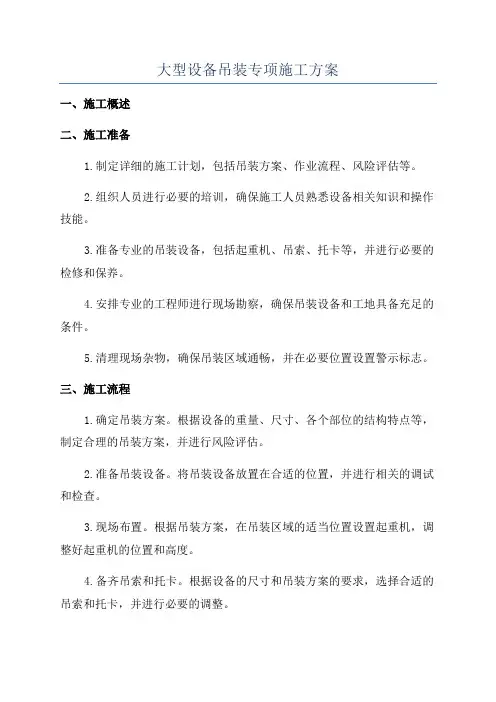 大型设备吊装专项施工方案

一、施工概述

二、施工准备

1.制定详细的施工计划，包括吊装方案、作业流程、风险评估等。

2.组织人员进行必要的培训，确保施工人员熟悉设备相关知识和操作技能。

3.准备专业的吊装设备，包括起重机、吊索、托卡等，并进行必要的检修和保养。

4.安排专业的工程师进行现场勘察，确保吊装设备和工地具备充足的条件。

5.清理现场杂物，确保吊装区域通畅，并在必要位置设置警示标志。

三、施工流程

1.确定吊装方案。根据设备的重量、尺寸、各个部位的结构特点等，制定合理的吊装方案，并进行风险评估。

2.准备吊装设备。将吊装设备放置在合适的位置，并进行相关的调试和检查。

3.现场布置。根据吊装方案，在吊装区域的适当位置设置起重机，调整好起重机的位置和高度。

4.备齐吊索和托卡。根据设备的尺寸和吊装方案的要求，选择合适的吊索和托卡，并进行必要的调整。